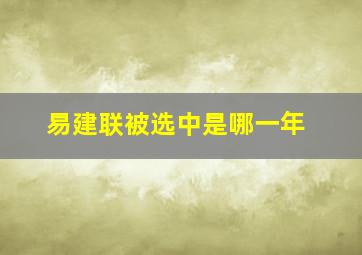 易建联被选中是哪一年